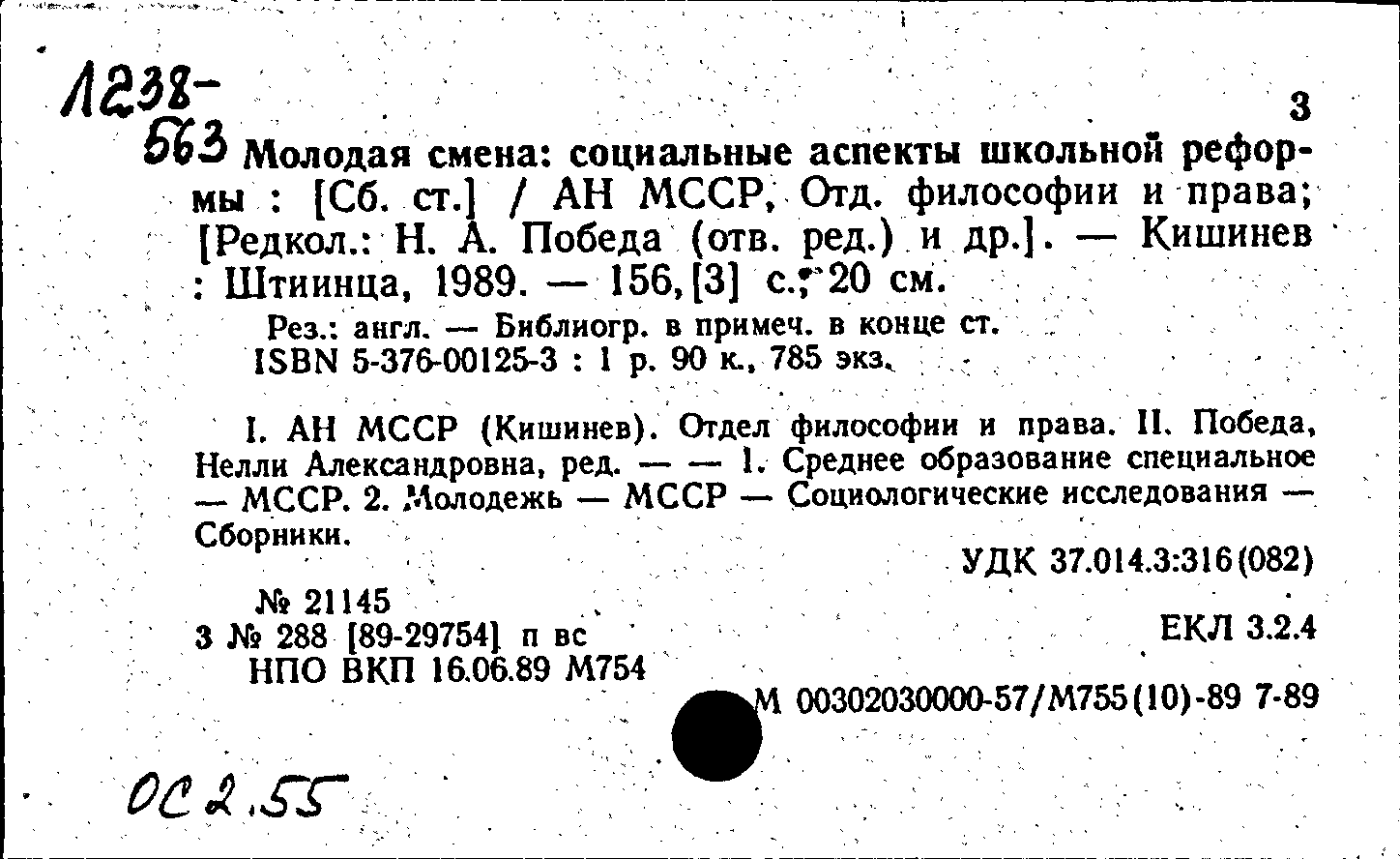 Л238-
563

3

Молодая смена: социальные аспекты школьной реформы : [Сб. ст.] / АН МССР, Отд. философии и права; [Редкол.: Н. А. Победа (отв. ред.) и др.]. — Кишинев : Штиинца, 1989. — 156,[3] с.; 20 см.

Рез.: англ. — Библиогр. в примеч. в конце ст.
ISBN 5-376-00125-3 : 1 р. 90 к., 785 экз.

I. АН МССР (Кишинев). Отдел философии и права. II. Победа, Нелли Александровна, ред. — — 1. Среднее образование специальное — МССР. 2. Молодежь — МССР — Социологические исследования — Сборники.

УДК 37.014.3:316(082)

№ 21145
3 № 288 [89-29754] п вс
НПО ВКП 16.06.89 М754

ЕКЛ 3.2.4

М 00302030000-57/М755(10)-89 7-89

ОС 2.55